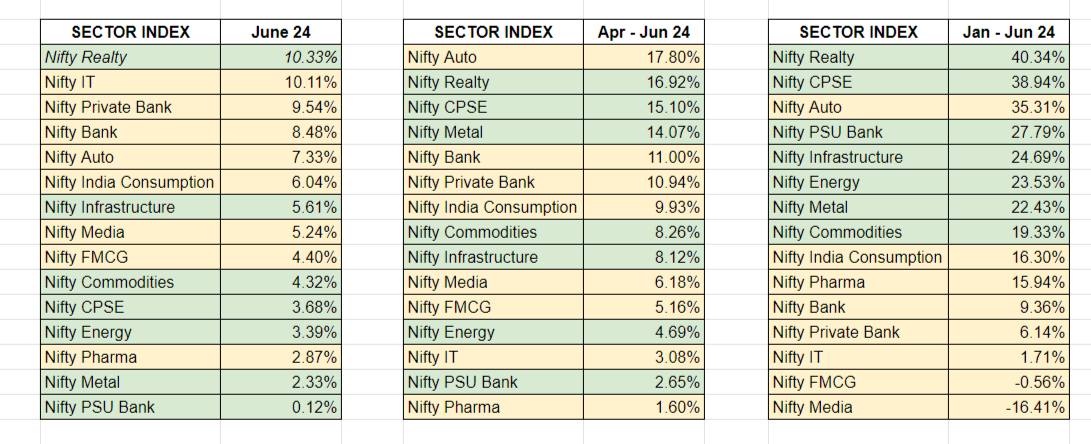 | SECTOR INDEX | June 24 |
|---|---|
| Nifty Realty | 10.33% |
| Nifty IT | 10.11% |
| Nifty Private Bank | 9.54% |
| Nifty Bank | 8.48% |
| Nifty Auto | 7.33% |
| Nifty India Consumption | 6.04% |
| Nifty Infrastructure | 5.61% |
| Nifty Media | 5.24% |
| Nifty FMCG | 4.40% |
| Nifty Commodities | 4.32% |
| Nifty CPSE | 3.68% |
| Nifty Energy | 3.39% |
| Nifty Pharma | 2.87% |
| Nifty Metal | 2.33% |
| Nifty PSU Bank | 0.12% |

| SECTOR INDEX | Apr - Jun 24 |
|---|---|
| Nifty Auto | 17.80% |
| Nifty Realty | 16.92% |
| Nifty CPSE | 15.10% |
| Nifty Metal | 14.07% |
| Nifty Bank | 11.00% |
| Nifty Private Bank | 10.94% |
| Nifty India Consumption | 9.93% |
| Nifty Commodities | 8.26% |
| Nifty Infrastructure | 8.12% |
| Nifty Media | 6.18% |
| Nifty FMCG | 5.16% |
| Nifty Energy | 4.69% |
| Nifty IT | 3.08% |
| Nifty PSU Bank | 2.65% |
| Nifty Pharma | 1.60% |

| SECTOR INDEX | Jan - Jun 24 |
|---|---|
| Nifty Realty | 40.34% |
| Nifty CPSE | 38.94% |
| Nifty Auto | 35.31% |
| Nifty PSU Bank | 27.79% |
| Nifty Infrastructure | 24.69% |
| Nifty Energy | 23.53% |
| Nifty Metal | 22.43% |
| Nifty Commodities | 19.33% |
| Nifty India Consumption | 16.30% |
| Nifty Pharma | 15.94% |
| Nifty Bank | 9.36% |
| Nifty Private Bank | 6.14% |
| Nifty IT | 1.71% |
| Nifty FMCG | -0.56% |
| Nifty Media | -16.41% |